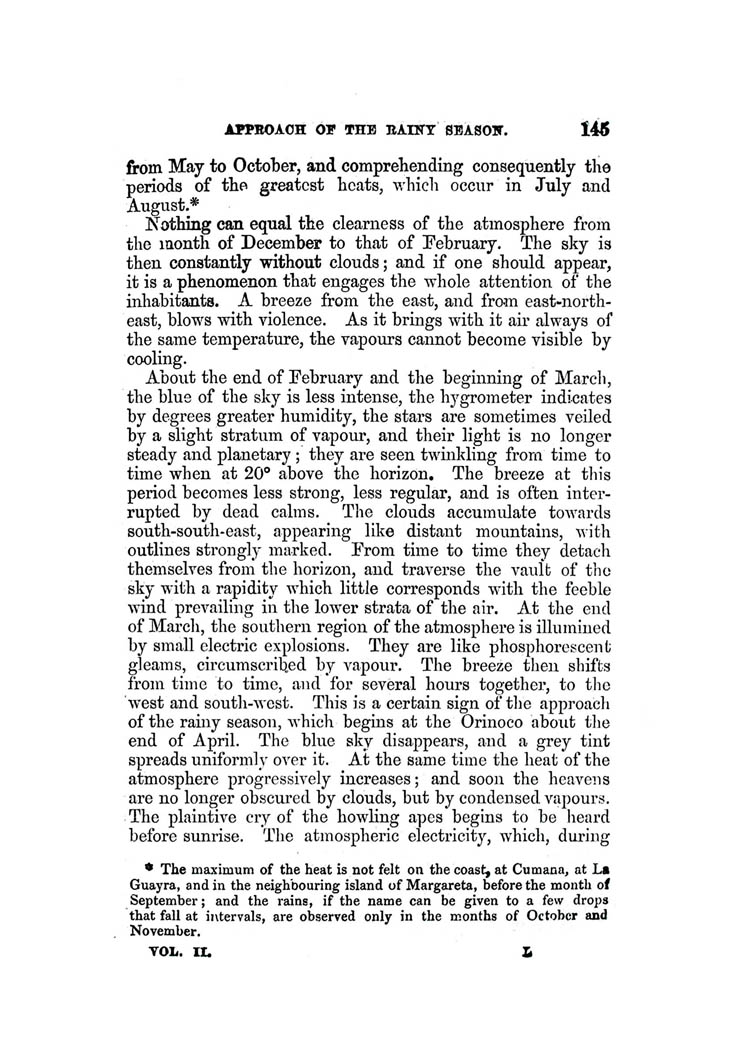 APPROACH OF THE RAINY SEASON. 145

from May to October, and comprehending consequently the periods of the greatest heats, which occur in July and August.*

Nothing can equal the clearness of the atmosphere from the month of December to that of February. The sky is then constantly without clouds; and if one should appear, it is a phenomenon that engages the whole attention of the inhabitants. A breeze from the east, and from east-north-east, blows with violence. As it brings with it air always of the same temperature, the vapours cannot become visible by cooling.

About the end of February and the beginning of March, the blue of the sky is less intense, the hygrometer indicates by degrees greater humidity, the stars are sometimes veiled by a slight stratum of vapour, and their light is no longer steady and planetary; they are seen twinkling from time to time when at 20° above the horizon. The breeze at this period becomes less strong, less regular, and is often interrupted by dead calms. The clouds accumulate towards south-south-east, appearing like distant mountains, with outlines strongly marked. From time to time they detach themselves from the horizon, and traverse the vault of the sky with a rapidity which little corresponds with the feeble wind prevailing in the lower strata of the air. At the end of March, the southern region of the atmosphere is illumined by small electric explosions. They are like phosphorescent gleams, circumscribed by vapour. The breeze then shifts from time to time, and for several hours together, to the west and south-west. This is a certain sign of the approach of the rainy season, which begins at the Orinoco about the end of April. The blue sky disappears, and a grey tint spreads uniformly over it. At the same time the heat of the atmosphere progressively increases; and soon the heavens are no longer obscured by clouds, but by condensed vapours. The plaintive cry of the howling apes begins to be heard before sunrise. The atmospheric electricity, which, during

* The maximum of the heat is not felt on the coast, at Cumana, at La Guayra, and in the neighbouring island of Margareta, before the month of September; and the rains, if the name can be given to a few drops that fall at intervals, are observed only in the months of October and November.

VOL. II. L